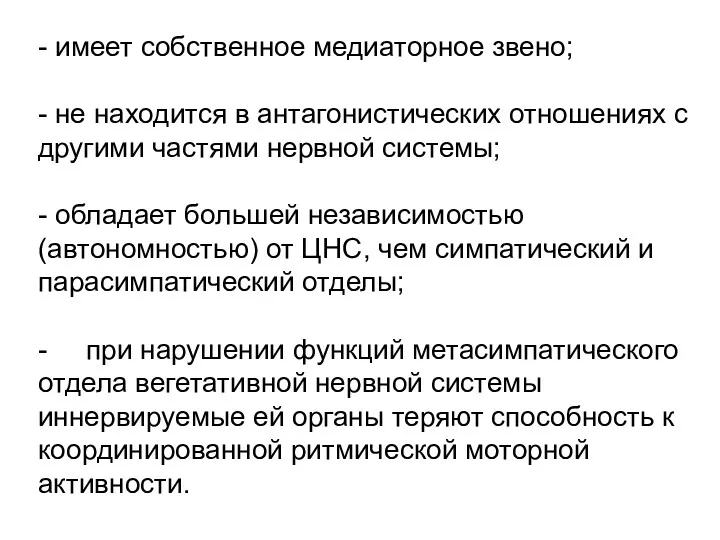 - имеет собственное медиаторное звено;

- не находится в антагонистических отношениях с другими частями нервной системы;

- обладает большей независимостью (автономностью) от ЦНС, чем симпатический и парасимпатический отделы;

- при нарушении функций метасимпатического отдела вегетативной нервной системы иннервируемые ей органы теряют способность к координированной ритмической моторной активности.